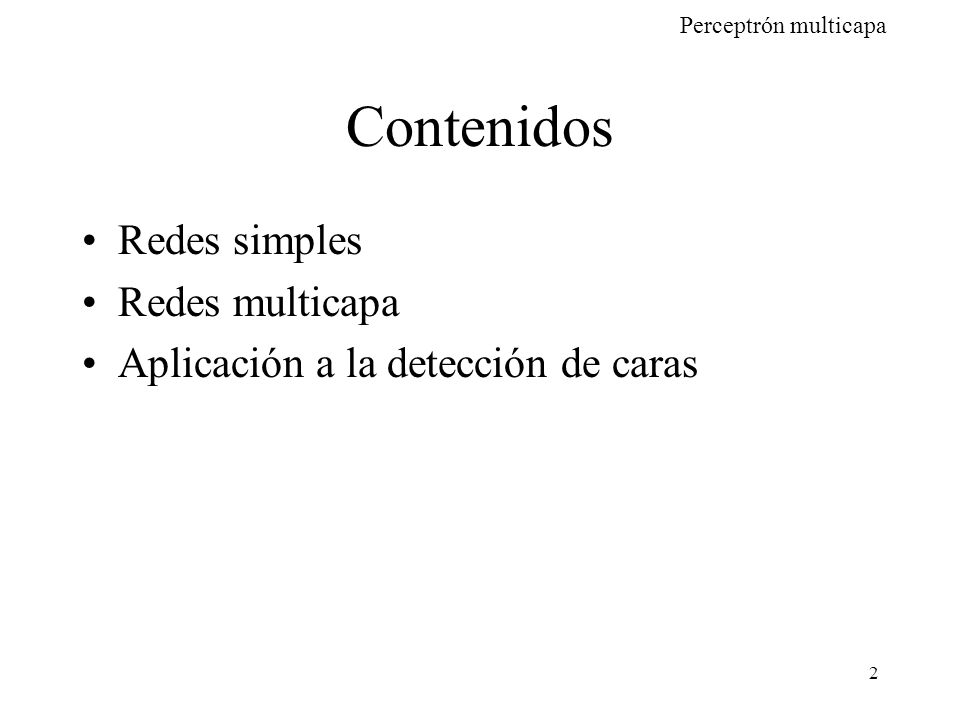 Perceptrón multicapa

Contenidos

• Redes simples
• Redes multicapa
• Aplicación a la detección de caras

2